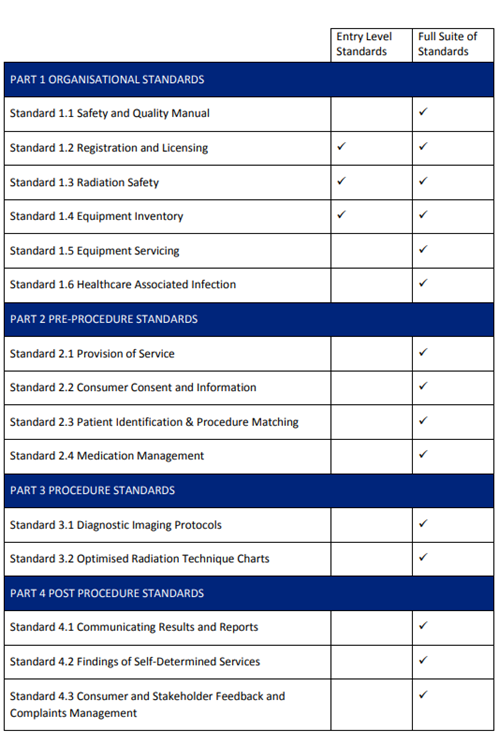 |  | Entry Level Standards | Full Suite of Standards |
|---|---|---|
| PART 1 ORGANISATIONAL STANDARDS | | |
| Standard 1.1 Safety and Quality Manual | | ✓ |
| Standard 1.2 Registration and Licensing | ✓ | ✓ |
| Standard 1.3 Radiation Safety | ✓ | ✓ |
| Standard 1.4 Equipment Inventory | ✓ | ✓ |
| Standard 1.5 Equipment Servicing | | ✓ |
| Standard 1.6 Healthcare Associated Infection | | ✓ |
| PART 2 PRE-PROCEDURE STANDARDS | | |
| Standard 2.1 Provision of Service | | ✓ |
| Standard 2.2 Consumer Consent and Information | | ✓ |
| Standard 2.3 Patient Identification & Procedure Matching | | ✓ |
| Standard 2.4 Medication Management | | ✓ |
| PART 3 PROCEDURE STANDARDS | | |
| Standard 3.1 Diagnostic Imaging Protocols | | ✓ |
| Standard 3.2 Optimised Radiation Technique Charts | | ✓ |
| PART 4 POST PROCEDURE STANDARDS | | |
| Standard 4.1 Communicating Results and Reports | | ✓ |
| Standard 4.2 Findings of Self-Determined Services | | ✓ |
| Standard 4.3 Consumer and Stakeholder Feedback and Complaints Management | | ✓ |